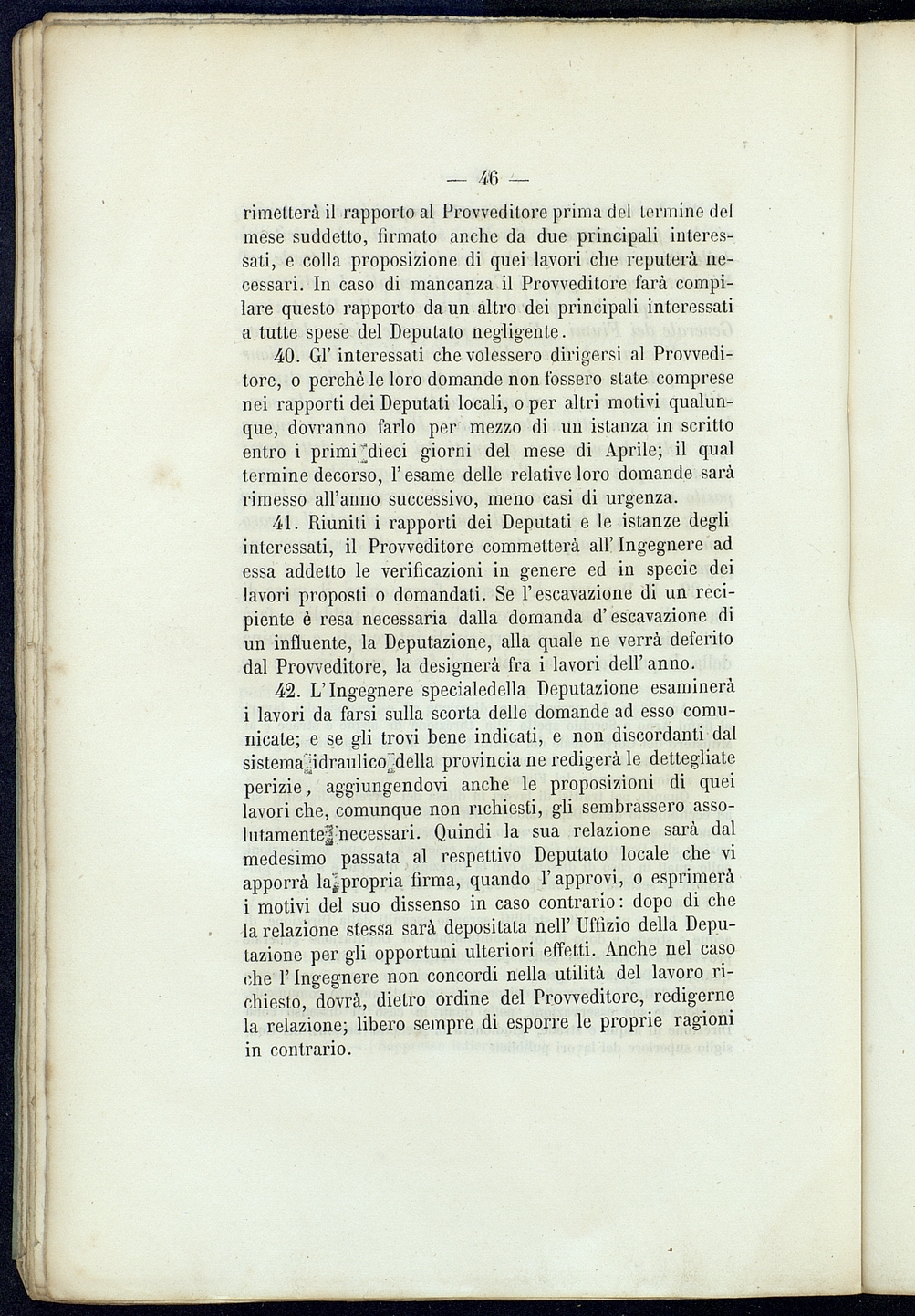 — 46 —

rimetterà il rapporto al Provveditore prima del termine del mese suddetto, firmato anche da due principali interessati, e colla proposizione di quei lavori che reputerà necessari. In caso di mancanza il Provveditore farà compilare questo rapporto da un altro dei principali interessati a tutte spese del Deputato negligente.

40. Gl' interessati che volessero dirigersi al Provveditore, o perchè le loro domande non fossero state comprese nei rapporti dei Deputati locali, o per altri motivi qualunque, dovranno farlo per mezzo di un istanza in scritto entro i primi dieci giorni del mese di Aprile; il qual termine decorso, l' esame delle relative loro domande sarà rimesso all'anno successivo, meno casi di urgenza.

41. Riuniti i rapporti dei Deputati e le istanze degli interessati, il Provveditore commetterà all' Ingegnere ad essa addetto le verificazioni in genere ed in specie dei lavori proposti o domandati. Se l' escavazione di un recipiente è resa necessaria dalla domanda d' escavazione di un influente, la Deputazione, alla quale ne verrà deferito dal Provveditore, la designerà fra i lavori dell' anno.

42. L' Ingegnere specialedella Deputazione esaminerà i lavori da farsi sulla scorta delle domande ad esso comunicate; e se gli trovi bene indicati, e non discordanti dal sistema idraulico della provincia ne redigerà le dettegliate perizie, aggiungendovi anche le proposizioni di quei lavori che, comunque non richiesti, gli sembrassero assolutamente necessari. Quindi la sua relazione sarà dal medesimo passata al respettivo Deputato locale che vi apporrà la propria firma, quando l' approvi, o esprimerà i motivi del suo dissenso in caso contrario: dopo di che la relazione stessa sarà depositata nell' Uffizio della Deputazione per gli opportuni ulteriori effetti. Anche nel caso che l' Ingegnere non concordi nella utilità del lavoro richiesto, dovrà, dietro ordine del Provveditore, redigerne la relazione; libero sempre di esporre le proprie ragioni in contrario.